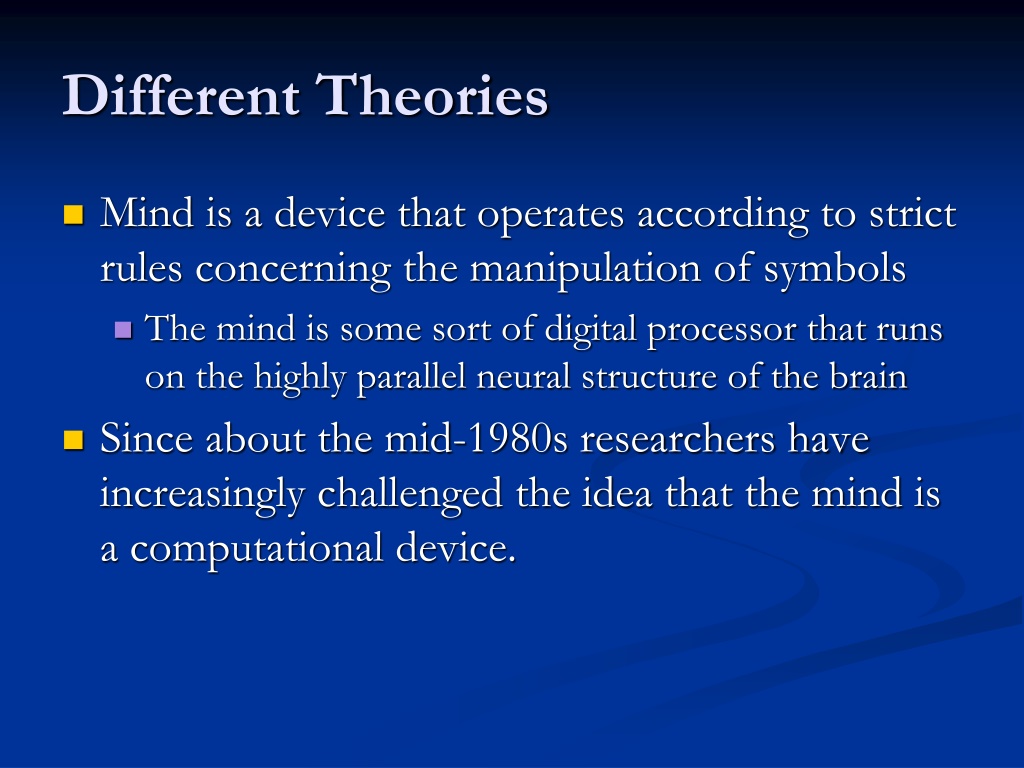 Different Theories

Mind is a device that operates according to strict rules concerning the manipulation of symbols

The mind is some sort of digital processor that runs on the highly parallel neural structure of the brain

Since about the mid-1980s researchers have increasingly challenged the idea that the mind is a computational device.